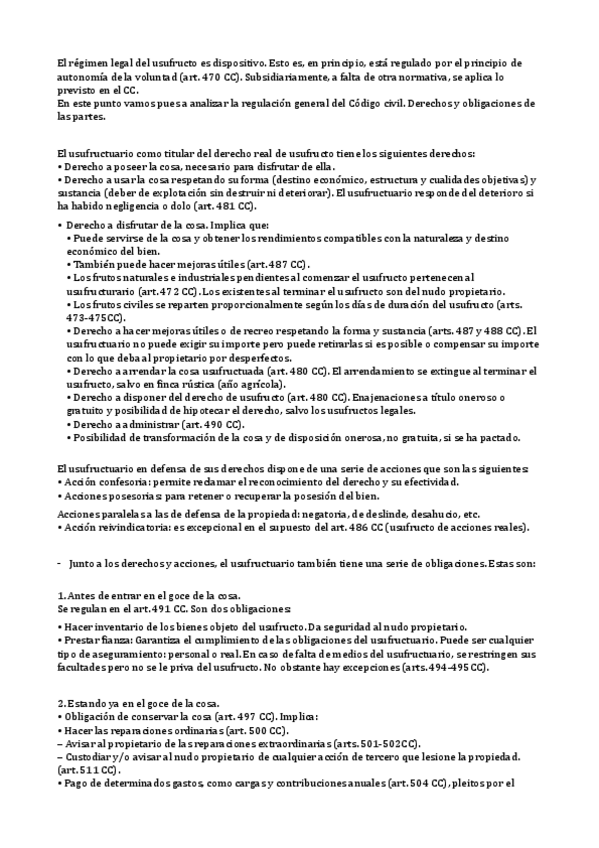 El régimen legal del usufructo es dispositivo. Esto es, en principio, está regulado por el principio de autonomía de la voluntad (art. 470 CC). Subsidiariamente, a falta de otra normativa, se aplica lo previsto en el CC.
En este punto vamos pues a analizar la regulación general del Código civil. Derechos y obligaciones de las partes.

El usufructuario como titular del derecho real de usufructo tiene los siguientes derechos:
• Derecho a poseer la cosa, necesario para disfrutar de ella.
• Derecho a usar la cosa respetando su forma (destino económico, estructura y cualidades objetivas) y sustancia (deber de explotación sin destruir ni deteriorar). El usufructuario responde del deterioro si ha habido negligencia o dolo (art. 481 CC).

• Derecho a disfrutar de la cosa. Implica que:
• Puede servirse de la cosa y obtener los rendimientos compatibles con la naturaleza y destino económico del bien.
• También puede hacer mejoras útiles (art.487 CC).
• Los frutos naturales e industriales pendientes al comenzar el usufructo pertenecen al usufructuario (art.472 CC). Los existentes al terminar el usufructo son del nudo propietario.
• Los frutos civiles se reparten proporcionalmente según los días de duración del usufructo (arts. 473-475CC).
• Derecho a hacer mejoras útiles o de recreo respetando la forma y sustancia (arts. 487 y 488 CC). El usufructuario no puede exigir su importe pero puede retirarlas si es posible o compensar su importe con lo que deba al propietario por desperfectos.
• Derecho a arrendar la cosa usufructuada (art. 480 CC). El arrendamiento se extingue al terminar el usufructo, salvo en finca rústica (año agrícola).
• Derecho a disponer del derecho de usufructo (art. 480 CC). Enajenaciones a título oneroso o gratuito y posibilidad de hipotecar el derecho, salvo los usufructos legales.
• Derecho a administrar (art. 490 CC).
• Posibilidad de transformación de la cosa y de disposición onerosa, no gratuita, si se ha pactado.

El usufructuario en defensa de sus derechos dispone de una serie de acciones que son las siguientes:
• Acción confesoria: permite reclamar el reconocimiento del derecho y su efectividad.
• Acciones posesorias: para retener o recuperar la posesión del bien.
Acciones paralelas a las de defensa de la propiedad: negatoria, de deslinde, desahucio, etc.
• Acción reivindicatoria: es excepcional en el supuesto del art. 486 CC (usufructo de acciones reales).

- Junto a los derechos y acciones, el usufructuario también tiene una serie de obligaciones. Estas son:

1. Antes de entrar en el goce de la cosa.
Se regulan en el art.491 CC. Son dos obligaciones:
• Hacer inventario de los bienes objeto del usufructo. Da seguridad al nudo propietario.
• Prestar fianza: Garantiza el cumplimiento de las obligaciones del usufructuario. Puede ser cualquier tipo de aseguramiento: personal o real. En caso de falta de medios del usufructuario, se restringen sus facultades pero no se le priva del usufructo. No obstante hay excepciones (arts.494-495 CC).

2. Estando ya en el goce de la cosa.
• Obligación de conservar la cosa (art. 497 CC). Implica:
• Hacer las reparaciones ordinarias (art. 500 CC).
– Avisar al propietario de las reparaciones extraordinarias (arts.501-502CC).
– Custodiar y/o avisar al nudo propietario de cualquier acción de tercero que lesione la propiedad. (art.511 CC).
• Pago de determinados gastos, como cargas y contribuciones anuales (art.504 CC), pleitos por el